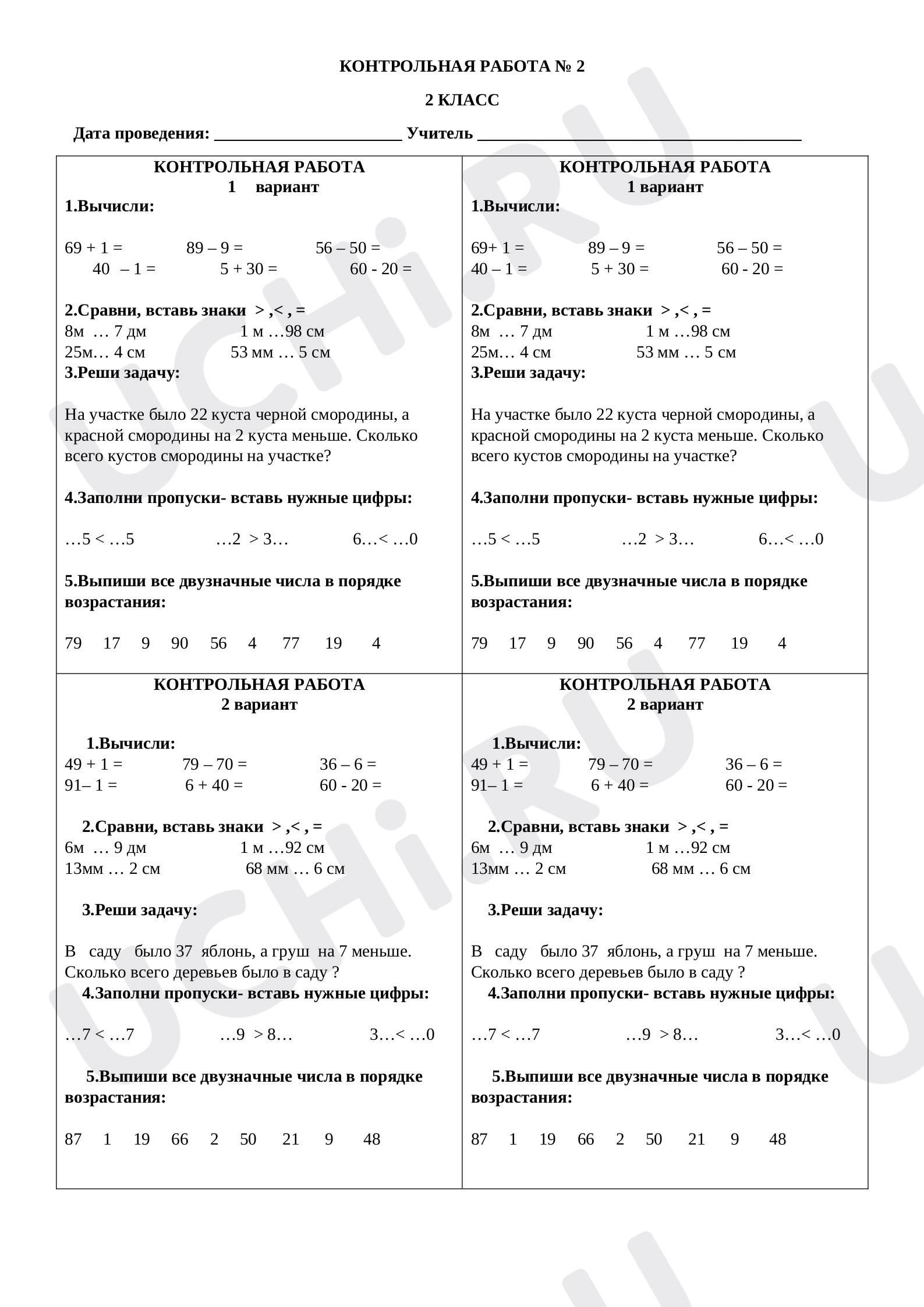 КОНТРОЛЬНАЯ РАБОТА № 2

2 КЛАСС

Дата проведения: ____ Учитель ____

КОНТРОЛЬНАЯ РАБОТА
1 вариант
1.Вычисли:

69 + 1 = 89 – 9 = 56 – 50 =
40 – 1 = 5 + 30 = 60 - 20 =

2.Сравни, вставь знаки > ,< , =
8м … 7 дм 1 м …98 см
25м… 4 см 53 мм … 5 см
3.Реши задачу:

На участке было 22 куста черной смородины, а красной смородины на 2 куста меньше. Сколько всего кустов смородины на участке?

4.Заполни пропуски- вставь нужные цифры:

…5 < …5 …2 > 3… 6…< …0

5.Выпиши все двузначные числа в порядке возрастания:

79 17 9 90 56 4 77 19 4

КОНТРОЛЬНАЯ РАБОТА
1 вариант
1.Вычисли:

69+ 1 = 89 – 9 = 56 – 50 =
40 – 1 = 5 + 30 = 60 - 20 =

2.Сравни, вставь знаки > ,< , =
8м … 7 дм 1 м …98 см
25м… 4 см 53 мм … 5 см
3.Реши задачу:

На участке было 22 куста черной смородины, а красной смородины на 2 куста меньше. Сколько всего кустов смородины на участке?

4.Заполни пропуски- вставь нужные цифры:

…5 < …5 …2 > 3… 6…< …0

5.Выпиши все двузначные числа в порядке возрастания:

79 17 9 90 56 4 77 19 4

КОНТРОЛЬНАЯ РАБОТА
2 вариант

1.Вычисли:
49 + 1 = 79 – 70 = 36 – 6 =
91– 1 = 6 + 40 = 60 - 20 =

2.Сравни, вставь знаки > ,< , =
6м … 9 дм 1 м …92 см
13мм … 2 см 68 мм … 6 см

3.Реши задачу:

В саду было 37 яблонь, а груш на 7 меньше. Сколько всего деревьев было в саду ?
4.Заполни пропуски- вставь нужные цифры:

…7 < …7 …9 > 8… 3…< …0

5.Выпиши все двузначные числа в порядке возрастания:

87 1 19 66 2 50 21 9 48

КОНТРОЛЬНАЯ РАБОТА
2 вариант

1.Вычисли:
49 + 1 = 79 – 70 = 36 – 6 =
91– 1 = 6 + 40 = 60 - 20 =

2.Сравни, вставь знаки > ,< , =
6м … 9 дм 1 м …92 см
13мм … 2 см 68 мм … 6 см

3.Реши задачу:

В саду было 37 яблонь, а груш на 7 меньше. Сколько всего деревьев было в саду ?
4.Заполни пропуски- вставь нужные цифры:

…7 < …7 …9 > 8… 3…< …0

5.Выпиши все двузначные числа в порядке возрастания:

87 1 19 66 2 50 21 9 48

UCHi.RU